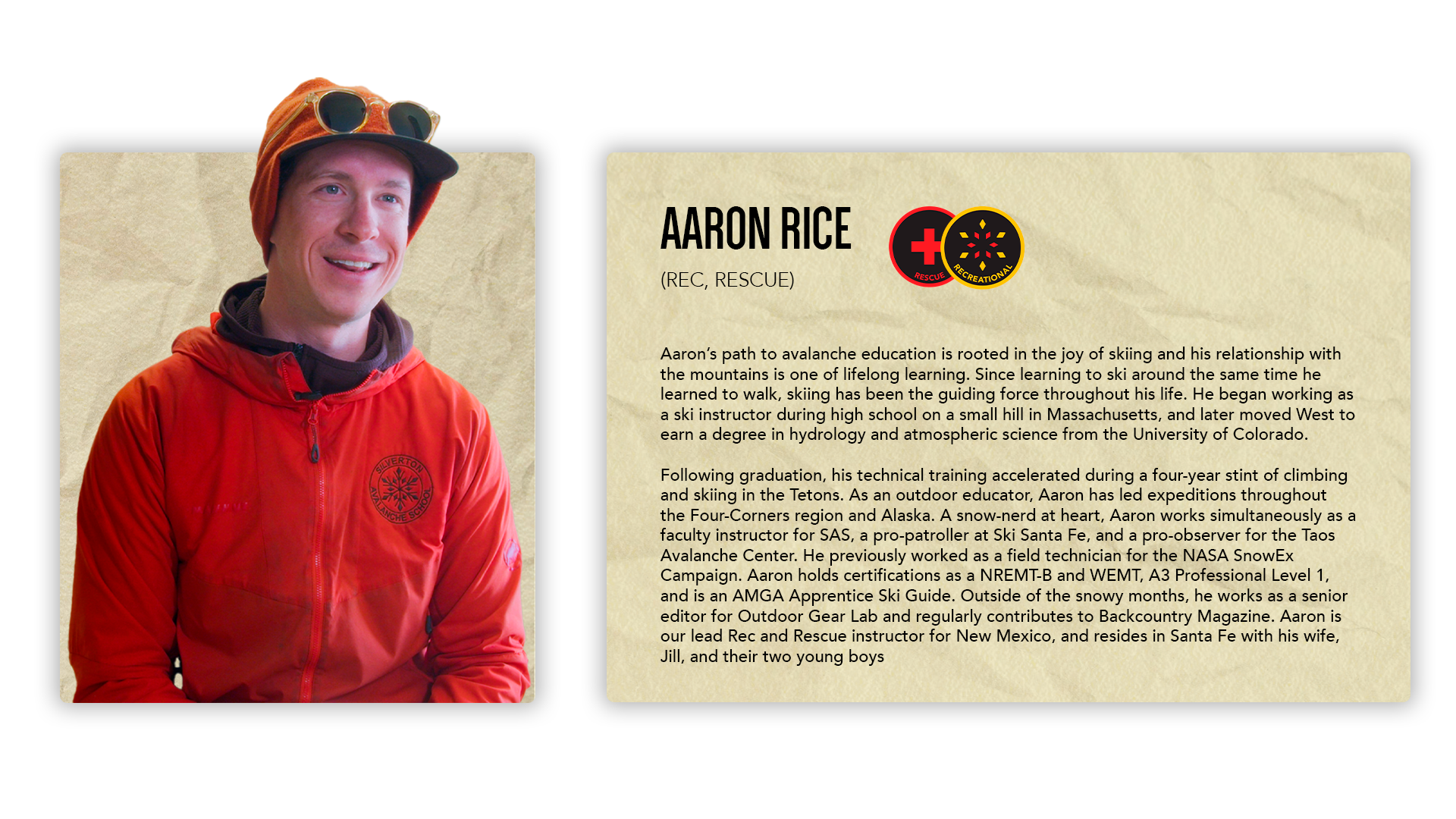 SILVERTON AVALANCHE SCHOOL

AARON RICE

(REC, RESCUE)

RESCUE

RECREATIONAL

Aaron's path to avalanche education is rooted in the joy of skiing and his relationship with the mountains is one of lifelong learning. Since learning to ski around the same time he learned to walk, skiing has been the guiding force throughout his life. He began working as a ski instructor during high school on a small hill in Massachusetts, and later moved West to earn a degree in hydrology and atmospheric science from the University of Colorado.

Following graduation, his technical training accelerated during a four-year stint of climbing and skiing in the Tetons. As an outdoor educator, Aaron has led expeditions throughout the Four-Corners region and Alaska. A snow-nerd at heart, Aaron works simultaneously as a faculty instructor for SAS, a pro-patroller at Ski Santa Fe, and a pro-observer for the Taos Avalanche Center. He previously worked as a field technician for the NASA SnowEx Campaign. Aaron holds certifications as a NREMT-B and WEMT, A3 Professional Level 1, and is an AMGA Apprentice Ski Guide. Outside of the snowy months, he works as a senior editor for Outdoor Gear Lab and regularly contributes to Backcountry Magazine. Aaron is our lead Rec and Rescue instructor for New Mexico, and resides in Santa Fe with his wife, Jill, and their two young boys